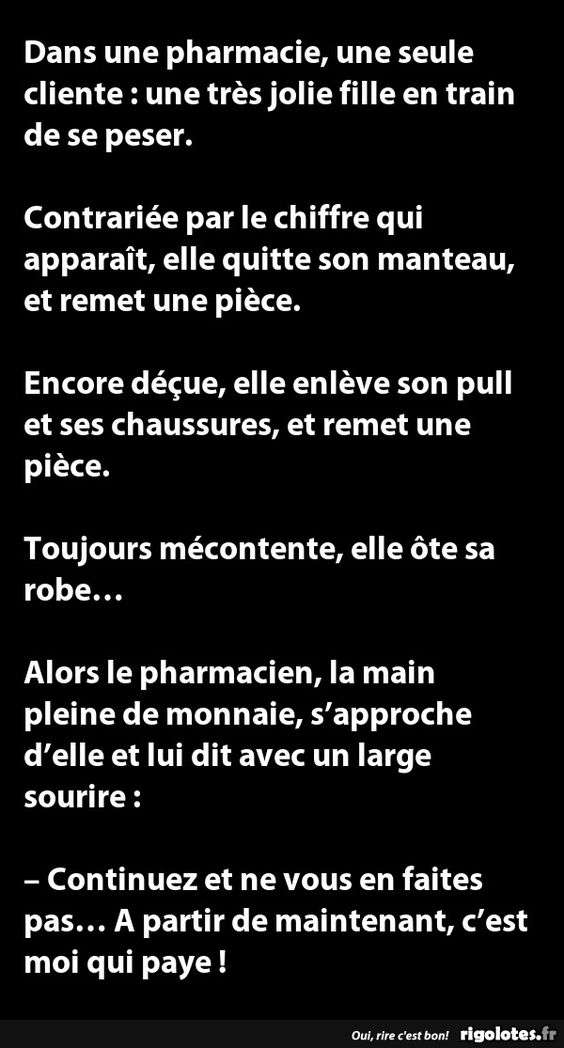 Dans une pharmacie, une seule cliente : une très jolie fille en train de se peser.

Contrariée par le chiffre qui apparaît, elle quitte son manteau, et remet une pièce.

Encore déçue, elle enlève son pull et ses chaussures, et remet une pièce.

Toujours mécontente, elle ôte sa robe…

Alors le pharmacien, la main pleine de monnaie, s'approche d'elle et lui dit avec un large sourire :

– Continuez et ne vous en faites pas… A partir de maintenant, c'est moi qui paye !

Oui, rire c'est bon! rigolotes.fr